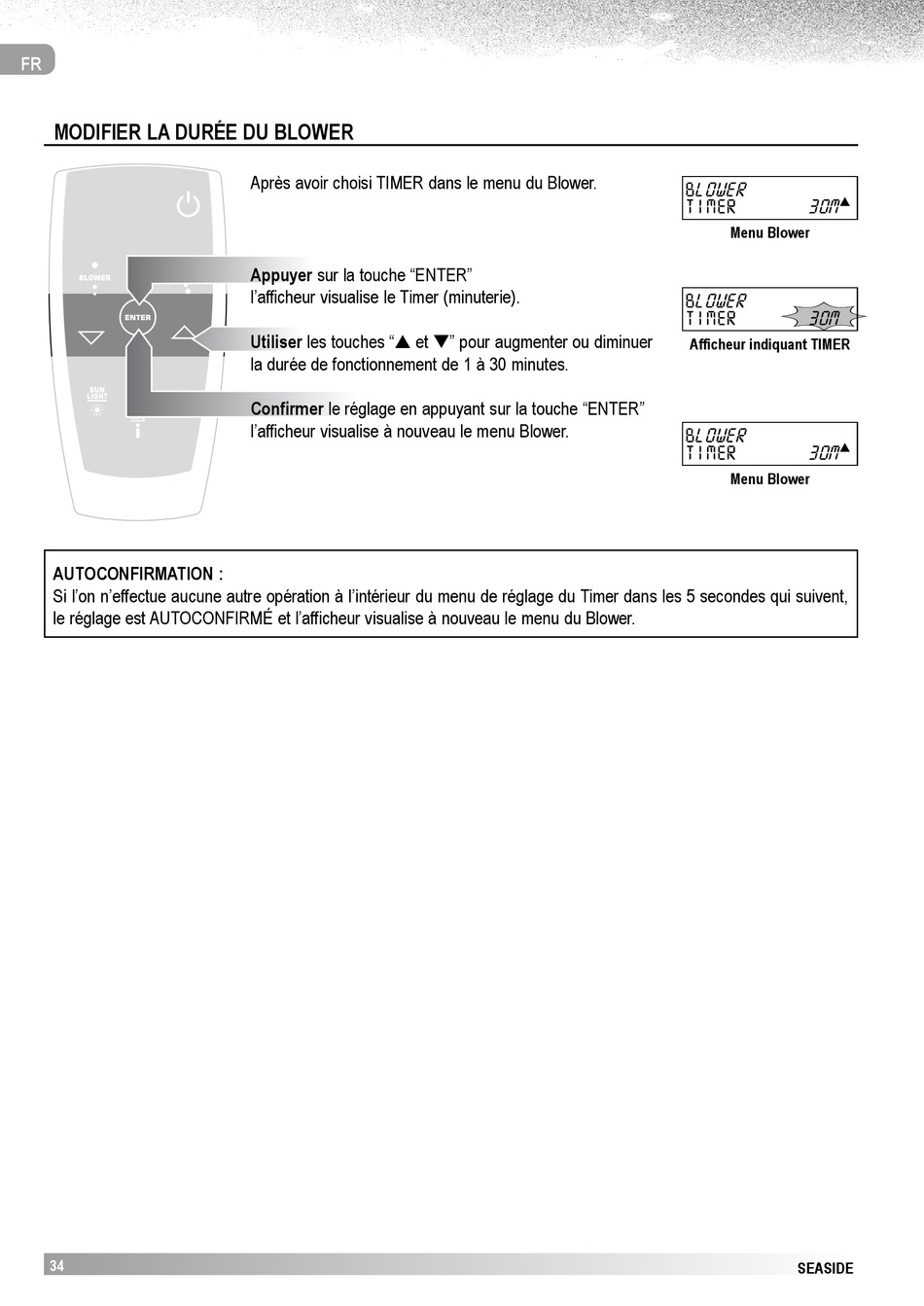 FR

MODIFIER LA DURÉE DU BLOWER

BLOWER
ENTER
SUN LIGHT

Après avoir choisi TIMER dans le menu du Blower.

Appuyer sur la touche “ENTER” l’afficheur visualise le Timer (minuterie).

Utiliser les touches “▲ et ▼” pour augmenter ou diminuer la durée de fonctionnement de 1 à 30 minutes.

Confirmer le réglage en appuyant sur la touche “ENTER” l’afficheur visualise à nouveau le menu Blower.

BLOWER
TIMER 30M▲
Menu Blower

BLOWER
TIMER 30M
Afficheur indiquant TIMER

BLOWER
TIMER 30M▲
Menu Blower

AUTOCONFIRMATION :
Si l’on n’effectue aucune autre opération à l’intérieur du menu de réglage du Timer dans les 5 secondes qui suivent, le réglage est AUTOCONFIRMÉ et l’afficheur visualise à nouveau le menu du Blower.

34

SEASIDE